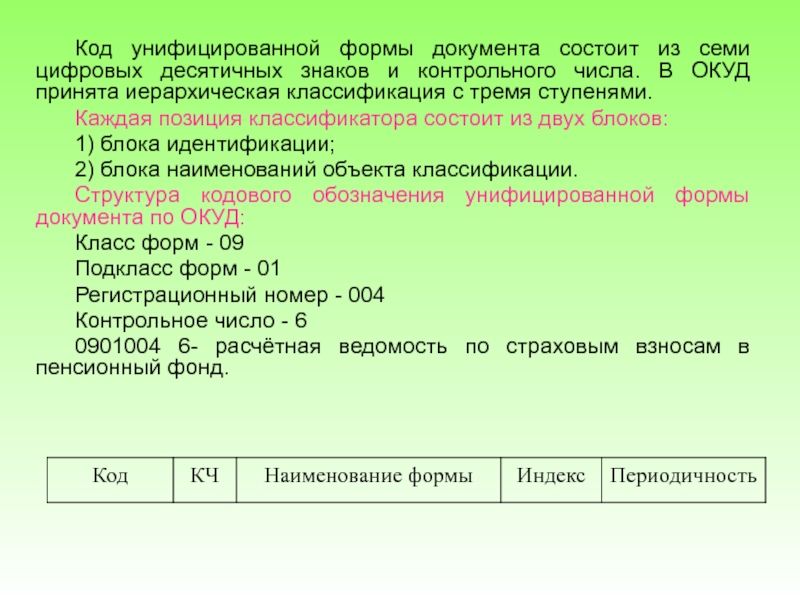 Код унифицированной формы документа состоит из семи цифровых десятичных знаков и контрольного числа. В ОКУД принята иерархическая классификация с тремя ступенями.

Каждая позиция классификатора состоит из двух блоков:

1) блока идентификации;

2) блока наименований объекта классификации.

Структура кодового обозначения унифицированной формы документа по ОКУД:

Класс форм - 09

Подкласс форм - 01

Регистрационный номер - 004

Контрольное число - 6

0901004 6- расчётная ведомость по страховым взносам в пенсионный фонд.

| Код | КЧ | Наименование формы | Индекс | Периодичность |
|---|---|---|---|---|